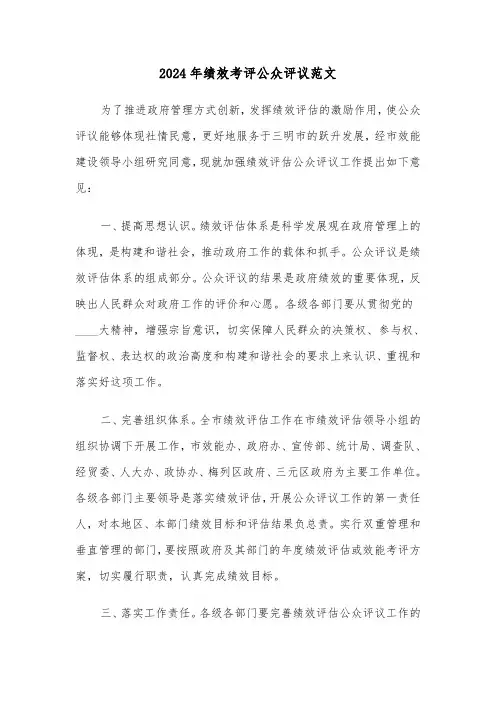 2024年绩效考评公众评议范文

为了推进政府管理方式创新，发挥绩效评估的激励作用，使公众评议能够体现社情民意，更好地服务于三明市的跃升发展，经市效能建设领导小组研究同意，现就加强绩效评估公众评议工作提出如下意见：

一、提高思想认识。绩效评估体系是科学发展观在政府管理上的体现，是构建和谐社会，推动政府工作的载体和抓手。公众评议是绩效评估体系的组成部分。公众评议的结果是政府绩效的重要体现，反映出人民群众对政府工作的评价和心愿。各级各部门要从贯彻党的____大精神，增强宗旨意识，切实保障人民群众的决策权、参与权、监督权、表达权的政治高度和构建和谐社会的要求上来认识、重视和落实好这项工作。

二、完善组织体系。全市绩效评估工作在市绩效评估领导小组的组织协调下开展工作，市效能办、政府办、宣传部、统计局、调查队、经贸委、人大办、政协办、梅列区政府、三元区政府为主要工作单位。各级各部门主要领导是落实绩效评估，开展公众评议工作的第一责任人，对本地区、本部门绩效目标和评估结果负总责。实行双重管理和垂直管理的部门，要按照政府及其部门的年度绩效评估或效能考评方案，切实履行职责，认真完成绩效目标。

三、落实工作责任。各级各部门要完善绩效评估公众评议工作的